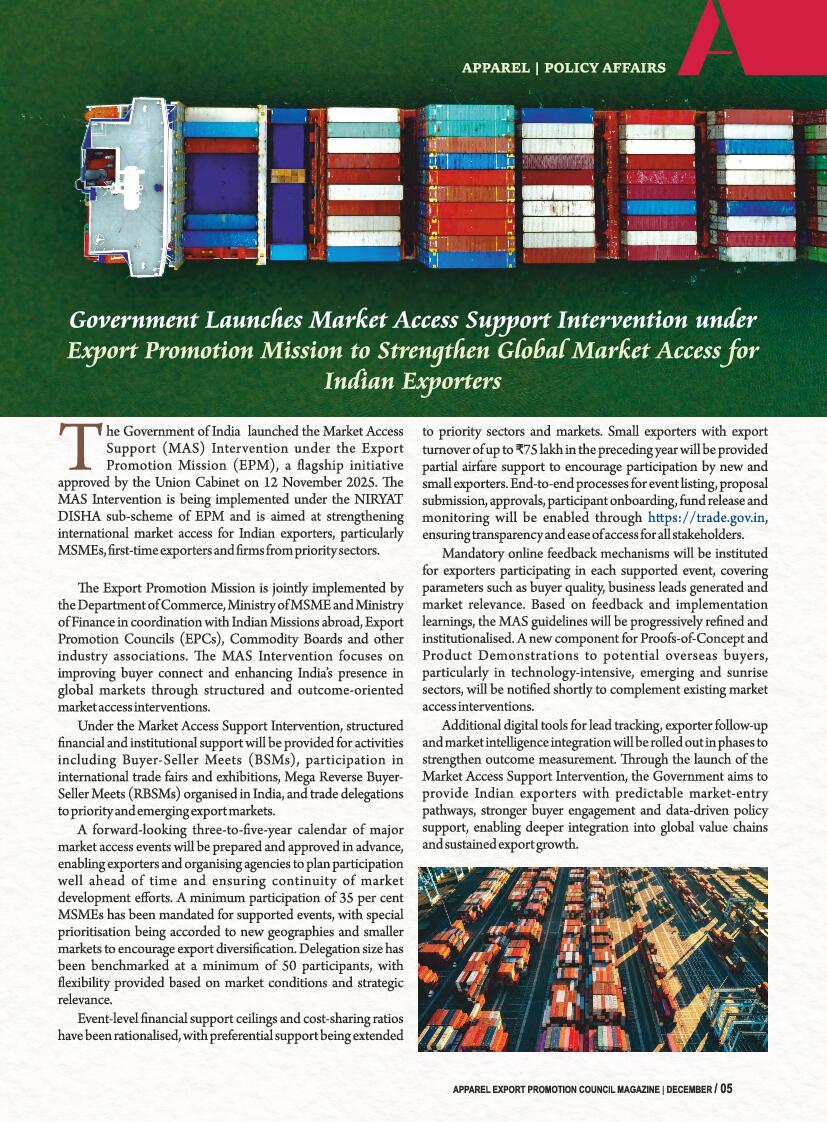 APPAREL | POLICY AFFAIRS

Government Launches Market Access Support Intervention under Export Promotion Mission to Strengthen Global Market Access for Indian Exporters

The Government of India launched the Market Access Support (MAS) Intervention under the Export Promotion Mission (EPM), a flagship initiative approved by the Union Cabinet on 12 November 2025. The MAS Intervention is being implemented under the NIRYAT DISHA sub-scheme of EPM and is aimed at strengthening international market access for Indian exporters, particularly MSMEs, first-time exporters and firms from priority sectors.

The Export Promotion Mission is jointly implemented by the Department of Commerce, Ministry of MSME and Ministry of Finance in coordination with Indian Missions abroad, Export Promotion Councils (EPCs), Commodity Boards and other industry associations. The MAS Intervention focuses on improving buyer connect and enhancing India's presence in global markets through structured and outcome-oriented market access interventions.

Under the Market Access Support Intervention, structured financial and institutional support will be provided for activities including Buyer-Seller Meets (BSMs), participation in international trade fairs and exhibitions, Mega Reverse Buyer-Seller Meets (RBSMs) organised in India, and trade delegations to priority and emerging export markets.

A forward-looking three-to-five-year calendar of major market access events will be prepared and approved in advance, enabling exporters and organising agencies to plan participation well ahead of time and ensuring continuity of market development efforts. A minimum participation of 35 per cent MSMEs has been mandated for supported events, with special prioritisation being accorded to new geographies and smaller markets to encourage export diversification. Delegation size has been benchmarked at a minimum of 50 participants, with flexibility provided based on market conditions and strategic relevance.

Event-level financial support ceilings and cost-sharing ratios have been rationalised, with preferential support being extended to priority sectors and markets. Small exporters with export turnover of up to ₹75 lakh in the preceding year will be provided partial airfare support to encourage participation by new and small exporters. End-to-end processes for event listing, proposal submission, approvals, participant onboarding, fund release and monitoring will be enabled through https://trade.gov.in, ensuring transparency and ease of access for all stakeholders.

Mandatory online feedback mechanisms will be instituted for exporters participating in each supported event, covering parameters such as buyer quality, business leads generated and market relevance. Based on feedback and implementation learnings, the MAS guidelines will be progressively refined and institutionalised. A new component for Proofs-of-Concept and Product Demonstrations to potential overseas buyers, particularly in technology-intensive, emerging and sunrise sectors, will be notified shortly to complement existing market access interventions.

Additional digital tools for lead tracking, exporter follow-up and market intelligence integration will be rolled out in phases to strengthen outcome measurement. Through the launch of the Market Access Support Intervention, the Government aims to provide Indian exporters with predictable market-entry pathways, stronger buyer engagement and data-driven policy support, enabling deeper integration into global value chains and sustained export growth.

APPAREL EXPORT PROMOTION COUNCIL MAGAZINE | DECEMBER / 05